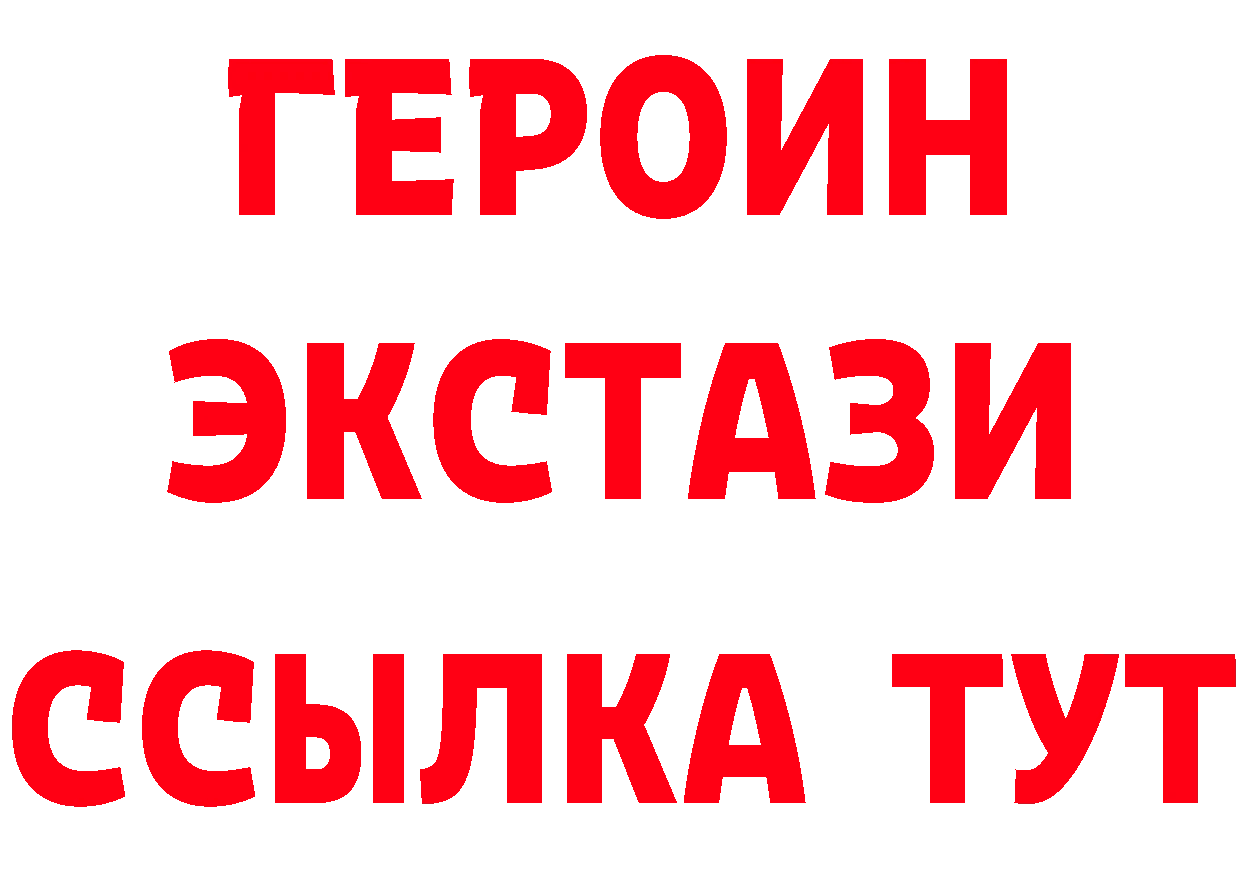 ГЕРОИН
ЭКСТАЗИ
ССЫЛКА ТУТ